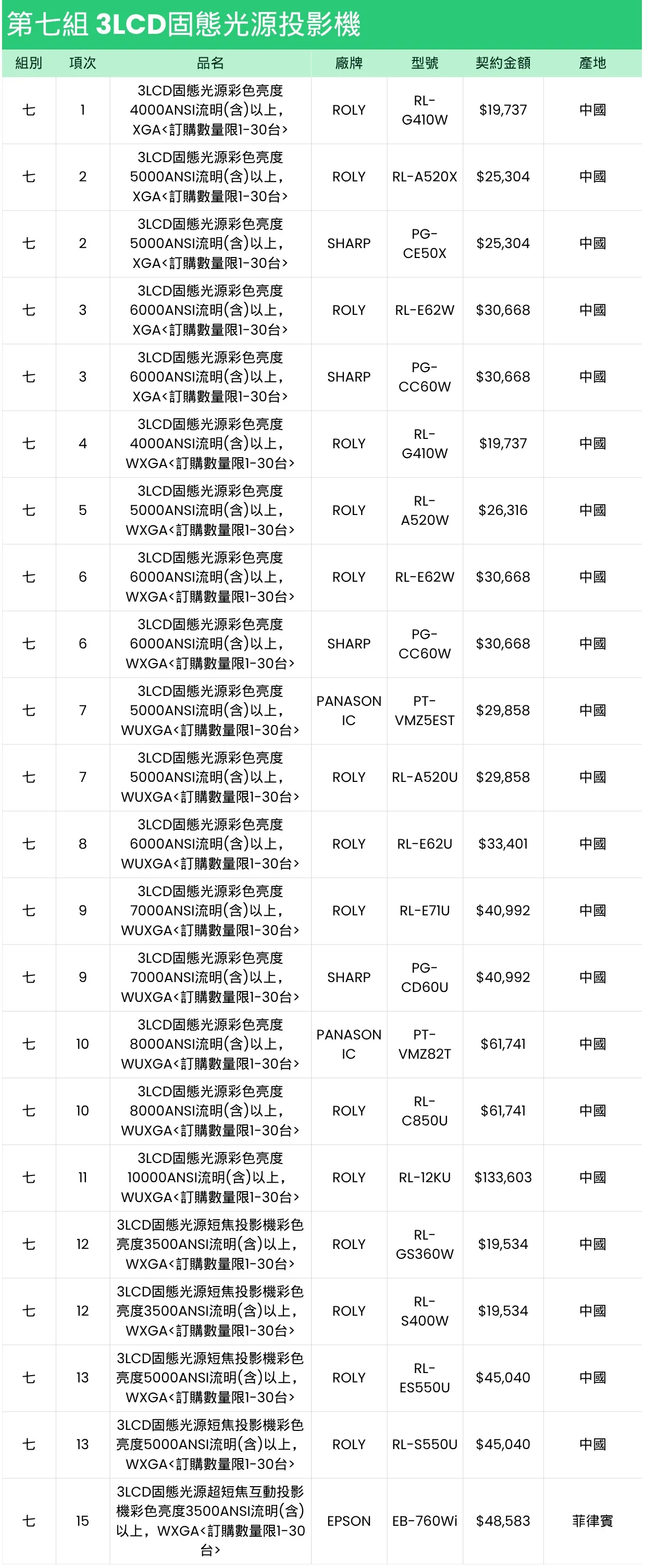 第七組 3LCD固態光源投影機

| 組別 | 項次 | 品名 | 廠牌 | 型號 | 契約金額 | 產地 |
|---|---|---|---|---|---|---|
| 七 | 1 | 3LCD固態光源彩色亮度4000ANSI流明(含)以上，XGA<訂購數量限1-30台> | ROLY | RL-G410W | $19,737 | 中國 |
| 七 | 2 | 3LCD固態光源彩色亮度5000ANSI流明(含)以上，XGA<訂購數量限1-30台> | ROLY | RL-A520X | $25,304 | 中國 |
| 七 | 2 | 3LCD固態光源彩色亮度5000ANSI流明(含)以上，XGA<訂購數量限1-30台> | SHARP | PG-CE50X | $25,304 | 中國 |
| 七 | 3 | 3LCD固態光源彩色亮度6000ANSI流明(含)以上，XGA<訂購數量限1-30台> | ROLY | RL-E62W | $30,668 | 中國 |
| 七 | 3 | 3LCD固態光源彩色亮度6000ANSI流明(含)以上，XGA<訂購數量限1-30台> | SHARP | PG-CC60W | $30,668 | 中國 |
| 七 | 4 | 3LCD固態光源彩色亮度4000ANSI流明(含)以上，WXGA<訂購數量限1-30台> | ROLY | RL-G410W | $19,737 | 中國 |
| 七 | 5 | 3LCD固態光源彩色亮度5000ANSI流明(含)以上，WXGA<訂購數量限1-30台> | ROLY | RL-A520W | $26,316 | 中國 |
| 七 | 6 | 3LCD固態光源彩色亮度6000ANSI流明(含)以上，WXGA<訂購數量限1-30台> | ROLY | RL-E62W | $30,668 | 中國 |
| 七 | 6 | 3LCD固態光源彩色亮度6000ANSI流明(含)以上，WXGA<訂購數量限1-30台> | SHARP | PG-CC60W | $30,668 | 中國 |
| 七 | 7 | 3LCD固態光源彩色亮度5000ANSI流明(含)以上，WUXGA<訂購數量限1-30台> | PANASONIC | PT-VMZ5EST | $29,858 | 中國 |
| 七 | 7 | 3LCD固態光源彩色亮度5000ANSI流明(含)以上，WUXGA<訂購數量限1-30台> | ROLY | RL-A520U | $29,858 | 中國 |
| 七 | 8 | 3LCD固態光源彩色亮度6000ANSI流明(含)以上，WUXGA<訂購數量限1-30台> | ROLY | RL-E62U | $33,401 | 中國 |
| 七 | 9 | 3LCD固態光源彩色亮度7000ANSI流明(含)以上，WUXGA<訂購數量限1-30台> | ROLY | RL-E71U | $40,992 | 中國 |
| 七 | 9 | 3LCD固態光源彩色亮度7000ANSI流明(含)以上，WUXGA<訂購數量限1-30台> | SHARP | PG-CD60U | $40,992 | 中國 |
| 七 | 10 | 3LCD固態光源彩色亮度8000ANSI流明(含)以上，WUXGA<訂購數量限1-30台> | PANASONIC | PT-VMZ82T | $61,741 | 中國 |
| 七 | 10 | 3LCD固態光源彩色亮度8000ANSI流明(含)以上，WUXGA<訂購數量限1-30台> | ROLY | RL-C850U | $61,741 | 中國 |
| 七 | 11 | 3LCD固態光源彩色亮度10000ANSI流明(含)以上，WUXGA<訂購數量限1-30台> | ROLY | RL-12KU | $133,603 | 中國 |
| 七 | 12 | 3LCD固態光源短焦投影機彩色亮度3500ANSI流明(含)以上，WXGA<訂購數量限1-30台> | ROLY | RL-GS360W | $19,534 | 中國 |
| 七 | 12 | 3LCD固態光源短焦投影機彩色亮度3500ANSI流明(含)以上，WXGA<訂購數量限1-30台> | ROLY | RL-S400W | $19,534 | 中國 |
| 七 | 13 | 3LCD固態光源短焦投影機彩色亮度5000ANSI流明(含)以上，WXGA<訂購數量限1-30台> | ROLY | RL-ES550U | $45,040 | 中國 |
| 七 | 13 | 3LCD固態光源短焦投影機彩色亮度5000ANSI流明(含)以上，WXGA<訂購數量限1-30台> | ROLY | RL-S550U | $45,040 | 中國 |
| 七 | 15 | 3LCD固態光源超短焦互動投影機彩色亮度3500ANSI流明(含)以上，WXGA<訂購數量限1-30台> | EPSON | EB-760Wi | $48,583 | 菲律賓 |